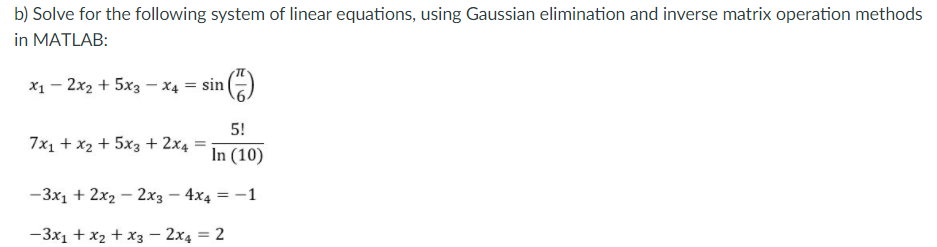 b) Solve for the following system of linear equations, using Gaussian elimination and inverse matrix operation methods in MATLAB:

$x_1 - 2x_2 + 5x_3 - x_4 = \sin\left(\frac{\pi}{6}\right)$

$7x_1 + x_2 + 5x_3 + 2x_4 = \frac{5!}{\ln(10)}$

$-3x_1 + 2x_2 - 2x_3 - 4x_4 = -1$

$-3x_1 + x_2 + x_3 - 2x_4 = 2$